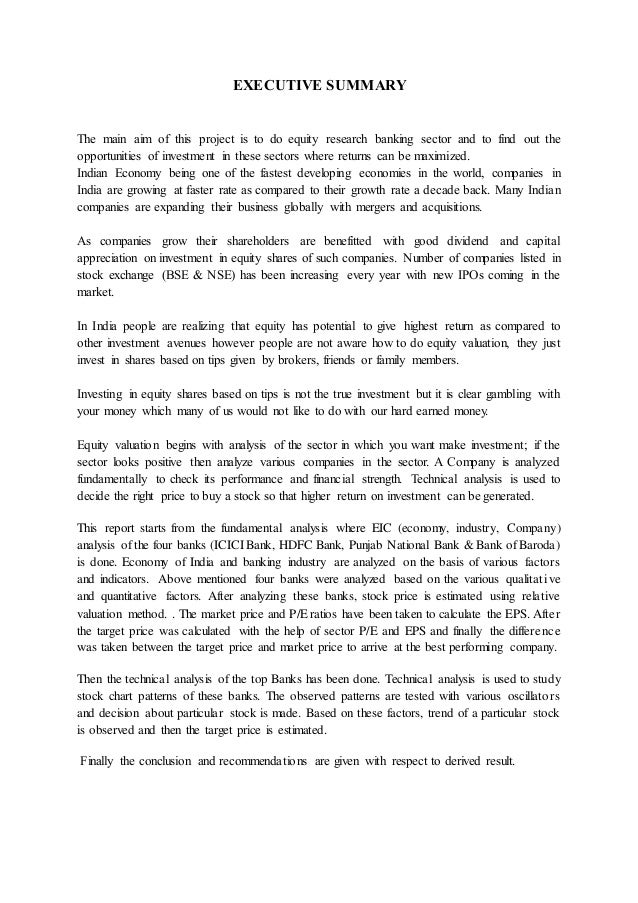 EXECUTIVE SUMMARY

The main aim of this project is to do equity research banking sector and to find out the opportunities of investment in these sectors where returns can be maximized.
Indian Economy being one of the fastest developing economies in the world, companies in India are growing at faster rate as compared to their growth rate a decade back. Many Indian companies are expanding their business globally with mergers and acquisitions.

As companies grow their shareholders are benefitted with good dividend and capital appreciation on investment in equity shares of such companies. Number of companies listed in stock exchange (BSE & NSE) has been increasing every year with new IPOs coming in the market.

In India people are realizing that equity has potential to give highest return as compared to other investment avenues however people are not aware how to do equity valuation, they just invest in shares based on tips given by brokers, friends or family members.

Investing in equity shares based on tips is not the true investment but it is clear gambling with your money which many of us would not like to do with our hard earned money.

Equity valuation begins with analysis of the sector in which you want make investment; if the sector looks positive then analyze various companies in the sector. A Company is analyzed fundamentally to check its performance and financial strength. Technical analysis is used to decide the right price to buy a stock so that higher return on investment can be generated.

This report starts from the fundamental analysis where EIC (economy, industry, Company) analysis of the four banks (ICICI Bank, HDFC Bank, Punjab National Bank & Bank of Baroda) is done. Economy of India and banking industry are analyzed on the basis of various factors and indicators. Above mentioned four banks were analyzed based on the various qualitative and quantitative factors. After analyzing these banks, stock price is estimated using relative valuation method. . The market price and P/E ratios have been taken to calculate the EPS. After the target price was calculated with the help of sector P/E and EPS and finally the difference was taken between the target price and market price to arrive at the best performing company.

Then the technical analysis of the top Banks has been done. Technical analysis is used to study stock chart patterns of these banks. The observed patterns are tested with various oscillators and decision about particular stock is made. Based on these factors, trend of a particular stock is observed and then the target price is estimated.

Finally the conclusion and recommendations are given with respect to derived result.